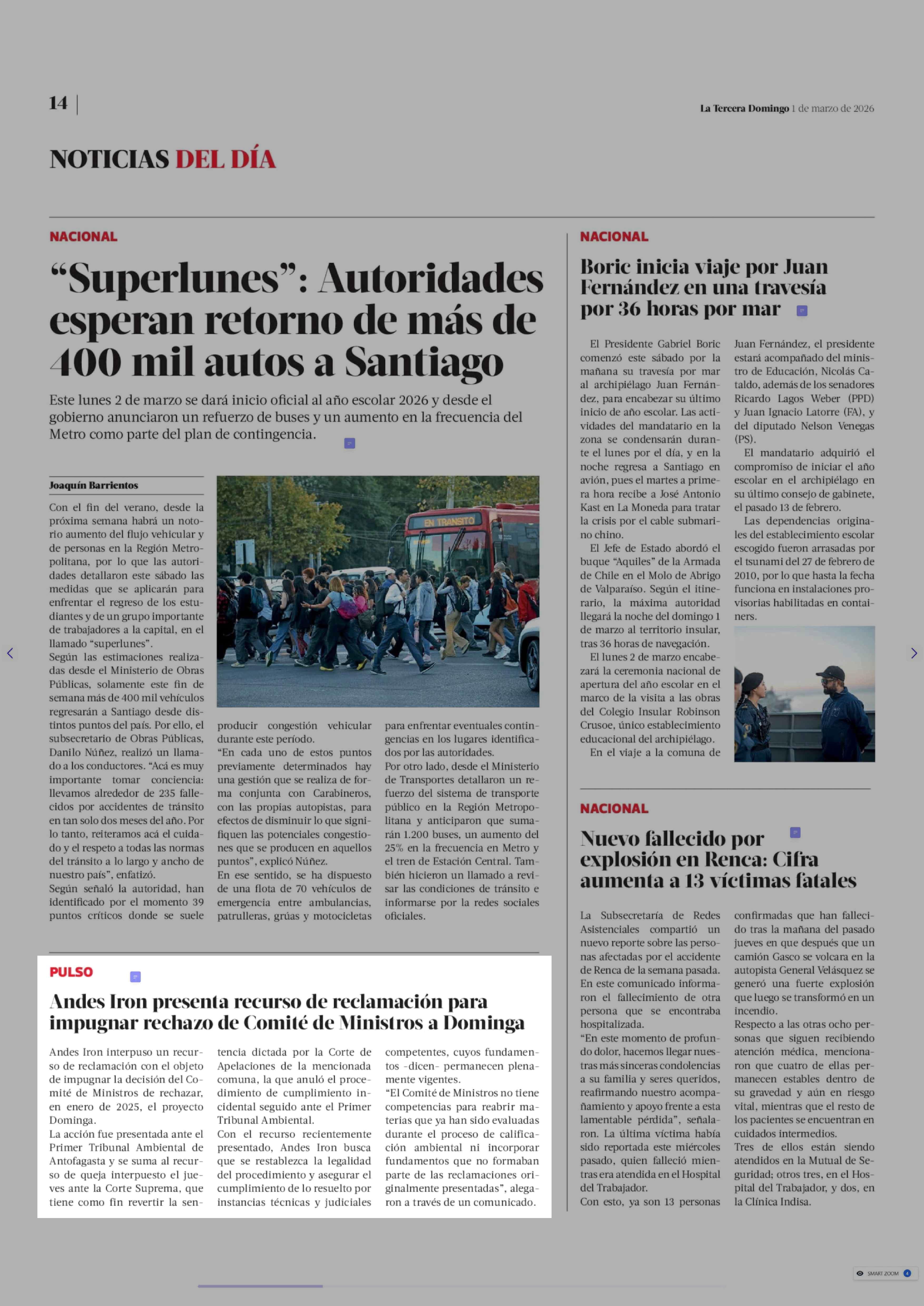 14

La Tercera Domingo 1 de marzo de 2026

NOTICIAS DEL DÍA

NACIONAL

“Superlunes”: Autoridades esperan retorno de más de 400 mil autos a Santiago

Este lunes 2 de marzo se dará inicio oficial al año escolar 2026 y desde el gobierno anunciaron un refuerzo de buses y un aumento en la frecuencia del Metro como parte del plan de contingencia.

Joaquín Barrientos

Con el fin del verano, desde la próxima semana habrá un notorio aumento del flujo vehicular y de personas en la Región Metropolitana, por lo que las autoridades detallaron este sábado las medidas que se aplicarán para enfrentar el regreso de los estudiantes y de un grupo importante de trabajadores a la capital, en el llamado “superlunes”.

Según las estimaciones realizadas desde el Ministerio de Obras Públicas, solamente este fin de semana más de 400 mil vehículos regresarán a Santiago desde distintos puntos del país. Por ello, el subsecretario de Obras Públicas, Danilo Núñez, realizó un llamado a los conductores. “Acá es muy importante tomar conciencia: llevamos alrededor de 235 fallecidos por accidentes de tránsito en tan solo dos meses del año. Por lo tanto, reiteramos acá el cuidado y el respeto a todas las normas del tránsito a lo largo y ancho de nuestro país”, enfatizó.

Según señaló la autoridad, han identificado por el momento 39 puntos críticos donde se suele producir congestión vehicular durante este período.

“En cada uno de estos puntos previamente determinados hay una gestión que se realiza de forma conjunta con Carabineros, con las propias autopistas, para efectos de disminuir lo que signifiquen las potenciales congestiones que se producen en aquellos puntos”, explicó Núñez.

En ese sentido, se ha dispuesto de una flota de 70 vehículos de emergencia entre ambulancias, patrulleras, grúas y motocicletas para enfrentar eventuales contingencias en los lugares identificados por las autoridades.

Por otro lado, desde el Ministerio de Transportes detallaron un refuerzo del sistema de transporte público en la Región Metropolitana y anticiparon que sumarán 1.200 buses, un aumento del 25% en la frecuencia en Metro y el tren de Estación Central. También hicieron un llamado a revisar las condiciones de tránsito e informarse por la redes sociales oficiales.

EN TRANSITO

PULSO

Andes Iron presenta recurso de reclamación para impugnar rechazo de Comité de Ministros a Dominga

Andes Iron interpuso un recurso de reclamación con el objeto de impugnar la decisión del Comité de Ministros de rechazar, en enero de 2025, el proyecto Dominga.

La acción fue presentada ante el Primer Tribunal Ambiental de Antofagasta y se suma al recurso de queja interpuesto el jueves ante la Corte Suprema, que tiene como fin revertir la sentencia dictada por la Corte de Apelaciones de la mencionada comuna, la que anuló el procedimiento de cumplimiento incidental seguido ante el Primer Tribunal Ambiental.

Con el recurso recientemente presentado, Andes Iron busca que se restablezca la legalidad del procedimiento y asegurar el cumplimiento de lo resuelto por instancias técnicas y judiciales competentes, cuyos fundamentos -dicen- permanecen plenamente vigentes.

“El Comité de Ministros no tiene competencias para reabrir materias que ya han sido evaluadas durante el proceso de calificación ambiental ni incorporar fundamentos que no formaban parte de las reclamaciones originalmente presentadas”, alegaron a través de un comunicado.

NACIONAL

Boric inicia viaje por Juan Fernández en una travesía por 36 horas por mar

El Presidente Gabriel Boric comenzó este sábado por la mañana su travesía por mar al archipiélago Juan Fernández, para encabezar su último inicio de año escolar. Las actividades del mandatario en la zona se condensarán durante el lunes por el día, y en la noche regresa a Santiago en avión, pues el martes a primera hora recibe a José Antonio Kast en La Moneda para tratar la crisis por el cable submarino chino.

El Jefe de Estado abordó el buque “Aquiles” de la Armada de Chile en el Molo de Abrigo de Valparaíso. Según el itinerario, la máxima autoridad llegará la noche del domingo 1 de marzo al territorio insular, tras 36 horas de navegación.

El lunes 2 de marzo encabezará la ceremonia nacional de apertura del año escolar en el marco de la visita a las obras del Colegio Insular Robinson Crusoe, único establecimiento educacional del archipiélago.

En el viaje a la comuna de Juan Fernández, el presidente estará acompañado del ministro de Educación, Nicolás Cataldo, además de los senadores Ricardo Lagos Weber (PPD) y Juan Ignacio Latorre (FA), y del diputado Nelson Venegas (PS).

El mandatario adquirió el compromiso de iniciar el año escolar en el archipiélago en su último consejo de gabinete, el pasado 13 de febrero.

Las dependencias originales del establecimiento escolar escogido fueron arrasadas por el tsunami del 27 de febrero de 2010, por lo que hasta la fecha funciona en instalaciones provisorias habilitadas en containers.

NACIONAL

Nuevo fallecido por explosión en Renca: Cifra aumenta a 13 víctimas fatales

La Subsecretaría de Redes Asistenciales compartió un nuevo reporte sobre las personas afectadas por el accidente de Renca de la semana pasada. En este comunicado informaron el fallecimiento de otra persona que se encontraba hospitalizada.

“En este momento de profundo dolor, hacemos llegar nuestras más sinceras condolencias a su familia y seres queridos, reafirmando nuestro acompañamiento y apoyo frente a esta lamentable pérdida”, señalaron. La última víctima había sido reportada este miércoles pasado, quien falleció mientras era atendida en el Hospital del Trabajador.

Con esto, ya son 13 personas confirmadas que han fallecido tras la mañana del pasado jueves en que después que un camión Gasco se volcara en la autopista General Velásquez se generó una fuerte explosión que luego se transformó en un incendio.

Respecto a las otras ocho personas que siguen recibiendo atención médica, mencionaron que cuatro de ellas permanecen estables dentro de su gravedad y aún en riesgo vital, mientras que el resto de los pacientes se encuentran en cuidados intermedios.

Tres de ellos están siendo atendidos en la Mutual de Seguridad; otros tres, en el Hospital del Trabajador, y dos, en la Clínica Indisa.

SMART ZOOM